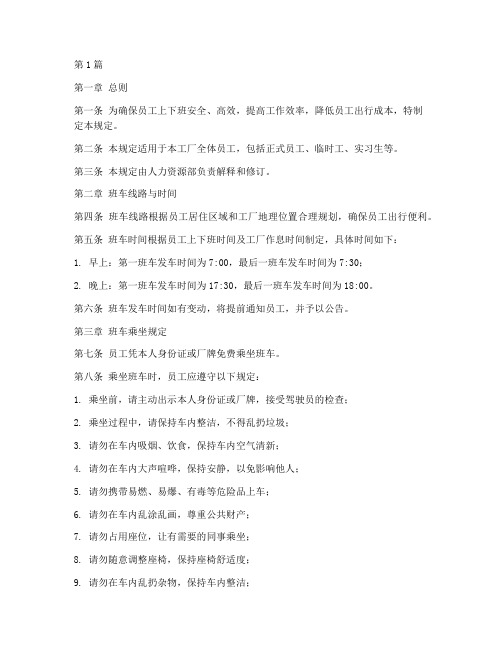 第1篇

第一章 总则

第一条 为确保员工上下班安全、高效，提高工作效率，降低员工出行成本，特制定本规定。

第二条 本规定适用于本工厂全体员工，包括正式员工、临时工、实习生等。

第三条 本规定由人力资源部负责解释和修订。

第二章 班车线路与时间

第四条 班车线路根据员工居住区域和工厂地理位置合理规划，确保员工出行便利。

第五条 班车时间根据员工上下班时间及工厂作息时间制定，具体时间如下：

1. 早上：第一班车发车时间为7:00，最后一班车发车时间为7:30；

2. 晚上：第一班车发车时间为17:30，最后一班车发车时间为18:00。

第六条 班车发车时间如有变动，将提前通知员工，并予以公告。

第三章 班车乘坐规定

第七条 员工凭本人身份证或厂牌免费乘坐班车。

第八条 乘坐班车时，员工应遵守以下规定：

1. 乘坐前，请主动出示本人身份证或厂牌，接受驾驶员的检查；

2. 乘坐过程中，请保持车内整洁，不得乱扔垃圾；

3. 请勿在车内吸烟、饮食，保持车内空气清新；

4. 请勿在车内大声喧哗，保持安静，以免影响他人；

5. 请勿携带易燃、易爆、有毒等危险品上车；

6. 请勿在车内乱涂乱画，尊重公共财产；

7. 请勿占用座位，让有需要的同事乘坐；

8. 请勿随意调整座椅，保持座椅舒适度；

9. 请勿在车内乱扔杂物，保持车内整洁；